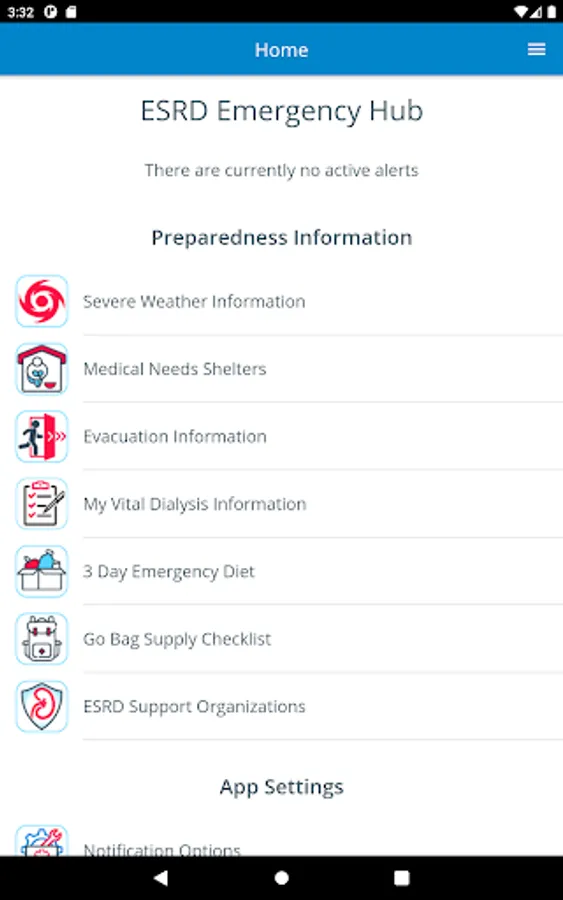 3:32

Home

ESRD Emergency Hub

There are currently no active alerts

Preparedness Information

Severe Weather Information

Medical Needs Shelters

Evacuation Information

My Vital Dialysis Information

3 Day Emergency Diet

Go Bag Supply Checklist

ESRD Support Organizations

App Settings

Notification Options